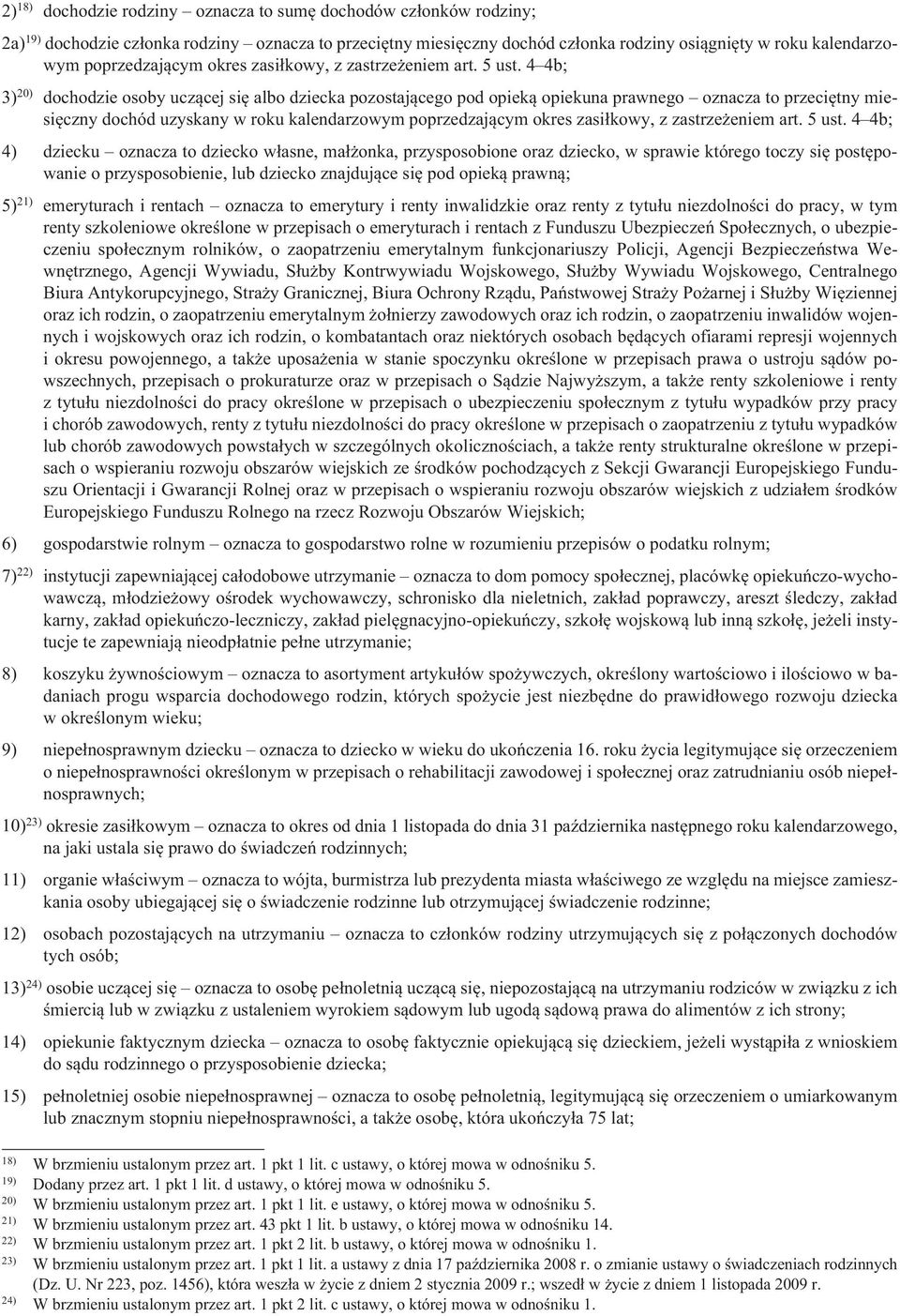 2)$^{18)}$ dochodzie rodziny – oznacza to sumę dochodów członków rodziny;

2a)$^{19)}$ dochodzie członka rodziny – oznacza to przeciętny miesięczny dochód członka rodziny osiągnięty w roku kalendarzowym poprzedzającym okres zasiłkowy, z zastrzeżeniem art. 5 ust. 4–4b;

3)$^{20)}$ dochodzie osoby uczącej się albo dziecka pozostającego pod opieką opiekuna prawnego – oznacza to przeciętny miesięczny dochód uzyskany w roku kalendarzowym poprzedzającym okres zasiłkowy, z zastrzeżeniem art. 5 ust. 4–4b;

4) dziecku – oznacza to dziecko własne, małżonka, przysposobione oraz dziecko, w sprawie którego toczy się postępowanie o przysposobienie, lub dziecko znajdujące się pod opieką prawną;

5)$^{21)}$ emeryturach i rentach – oznacza to emerytury i renty inwalidzkie oraz renty z tytułu niezdolności do pracy, w tym renty szkoleniowe określone w przepisach o emeryturach i rentach z Funduszu Ubezpieczeń Społecznych, o ubezpieczeniu społecznym rolników, o zaopatrzeniu emerytalnym funkcjonariuszy Policji, Agencji Bezpieczeństwa Wewnętrznego, Agencji Wywiadu, Służby Kontrwywiadu Wojskowego, Służby Wywiadu Wojskowego, Centralnego Biura Antykorupcyjnego, Straży Granicznej, Biura Ochrony Rządu, Państwowej Straży Pożarnej i Służby Więziennej oraz ich rodzin, o zaopatrzeniu emerytalnym żołnierzy zawodowych oraz ich rodzin, o zaopatrzeniu inwalidów wojennych i wojskowych oraz ich rodzin, o kombatantach oraz niektórych osobach będących ofiarami represji wojennych i okresu powojennego, a także uposażenia w stanie spoczynku określone w przepisach prawa o ustroju sądów powszechnych, przepisach o prokuraturze oraz w przepisach o Sądzie Najwyższym, a także renty szkoleniowe i renty z tytułu niezdolności do pracy określone w przepisach o ubezpieczeniu społecznym z tytułu wypadków przy pracy i chorób zawodowych, renty z tytułu niezdolności do pracy określone w przepisach o zaopatrzeniu z tytułu wypadków lub chorób zawodowych powstałych w szczególnych okolicznościach, a także renty strukturalne określone w przepisach o wspieraniu rozwoju obszarów wiejskich ze środków pochodzących z Sekcji Gwarancji Europejskiego Funduszu Orientacji i Gwarancji Rolnej oraz w przepisach o wspieraniu rozwoju obszarów wiejskich z udziałem środków Europejskiego Funduszu Rolnego na rzecz Rozwoju Obszarów Wiejskich;

6) gospodarstwie rolnym – oznacza to gospodarstwo rolne w rozumieniu przepisów o podatku rolnym;

7)$^{22)}$ instytucji zapewniającej całodobowe utrzymanie – oznacza to dom pomocy społecznej, placówkę opiekuńczo-wychowawczą, młodzieżowy ośrodek wychowawczy, schronisko dla nieletnich, zakład poprawczy, areszt śledczy, zakład karny, zakład opiekuńczo-leczniczy, zakład pielęgnacyjno-opiekuńczy, szkołę wojskową lub inną szkołę, jeżeli instytucje te zapewniają nieodpłatnie pełne utrzymanie;

8) koszyku żywnościowym – oznacza to asortyment artykułów spożywczych, określony wartościowo i ilościowo w badaniach progu wsparcia dochodowego rodzin, których spożycie jest niezbędne do prawidłowego rozwoju dziecka w określonym wieku;

9) niepełnosprawnym dziecku – oznacza to dziecko w wieku do ukończenia 16. roku życia legitymujące się orzeczeniem o niepełnosprawności określonym w przepisach o rehabilitacji zawodowej i społecznej oraz zatrudnianiu osób niepełnosprawnych;

10)$^{23)}$ okresie zasiłkowym – oznacza to okres od dnia 1 listopada do dnia 31 października następnego roku kalendarzowego, na jaki ustala się prawo do świadczeń rodzinnych;

11) organie właściwym – oznacza to wójta, burmistrza lub prezydenta miasta właściwego ze względu na miejsce zamieszkania osoby ubiegającej się o świadczenie rodzinne lub otrzymującej świadczenie rodzinne;

12) osobach pozostających na utrzymaniu – oznacza to członków rodziny utrzymujących się z połączonych dochodów tych osób;

13)$^{24)}$ osobie uczącej się – oznacza to osobę pełnoletnią uczącą się, niepozostającą na utrzymaniu rodziców w związku z ich śmiercią lub w związku z ustaleniem wyrokiem sądowym lub ugodą sądową prawa do alimentów z ich strony;

14) opiekunie faktycznym dziecka – oznacza to osobę faktycznie opiekującą się dzieckiem, jeżeli wystąpiła z wnioskiem do sądu rodzinnego o przysposobienie dziecka;

15) pełnoletniej osobie niepełnosprawnej – oznacza to osobę pełnoletnią, legitymującą się orzeczeniem o umiarkowanym lub znacznym stopniu niepełnosprawności, a także osobę, która ukończyła 75 lat;

$^{18)}$ W brzmieniu ustalonym przez art. 1 pkt 1 lit. c ustawy, o której mowa w odnośniku 5.
$^{19)}$ Dodany przez art. 1 pkt 1 lit. d ustawy, o której mowa w odnośniku 5.
$^{20)}$ W brzmieniu ustalonym przez art. 1 pkt 1 lit. e ustawy, o której mowa w odnośniku 5.
$^{21)}$ W brzmieniu ustalonym przez art. 43 pkt 1 lit. b ustawy, o której mowa w odnośniku 14.
$^{22)}$ W brzmieniu ustalonym przez art. 1 pkt 2 lit. b ustawy, o której mowa w odnośniku 1.
$^{23)}$ W brzmieniu ustalonym przez art. 1 pkt 1 lit. a ustawy z dnia 17 października 2008 r. o zmianie ustawy o świadczeniach rodzinnych (Dz. U. Nr 223, poz. 1456), która weszła w życie z dniem 2 stycznia 2009 r.; wszedł w życie z dniem 1 listopada 2009 r.
$^{24)}$ W brzmieniu ustalonym przez art. 1 pkt 2 lit. c ustawy, o której mowa w odnośniku 1.